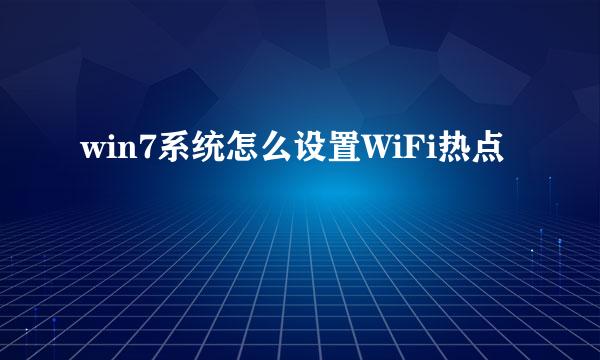 win7系统怎么设置WiFi热点